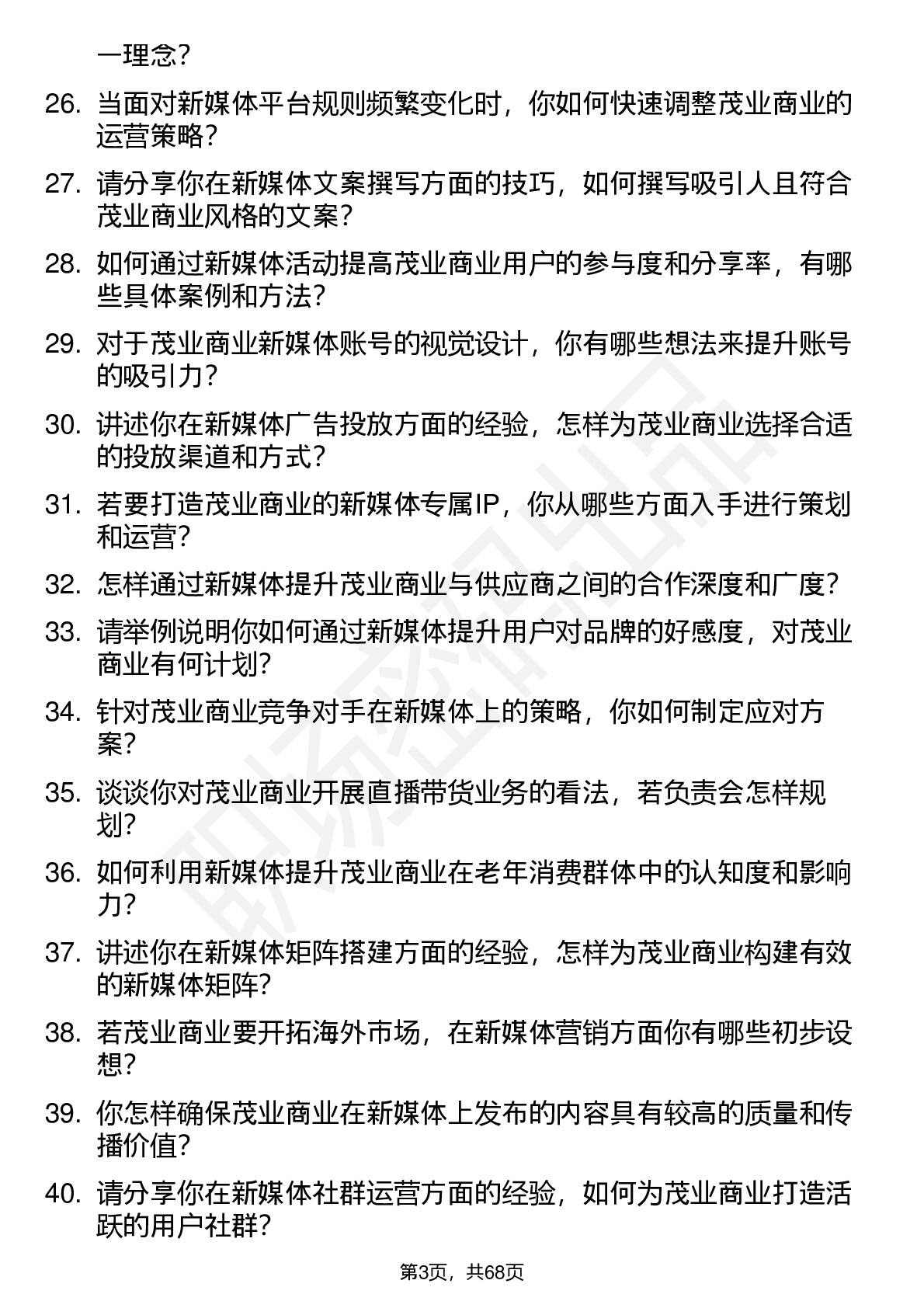 一理念？

26. 当面对新媒体平台规则频繁变化时，你如何快速调整茂业商业的运营策略？

27. 请分享你在新媒体文案撰写方面的技巧，如何撰写吸引人且符合茂业商业风格的文案？

28. 如何通过新媒体活动提高茂业商业用户的参与度和分享率，有哪些具体案例和方法？

29. 对于茂业商业新媒体账号的视觉设计，你有哪些想法来提升账号的吸引力？

30. 讲述你在新媒体广告投放方面的经验，怎样为茂业商业选择合适的投放渠道和方式？

31. 若要打造茂业商业的新媒体专属IP，你从哪些方面入手进行策划和运营？

32. 怎样通过新媒体提升茂业商业与供应商之间的合作深度和广度？

33. 请举例说明你如何通过新媒体提升用户对品牌的好感度，对茂业商业有何计划？

34. 针对茂业商业竞争对手在新媒体上的策略，你如何制定应对方案？

35. 谈谈你对茂业商业开展直播带货业务的看法，若负责会怎样规划？

36. 如何利用新媒体提升茂业商业在老年消费群体中的认知度和影响力？

37. 讲述你在新媒体矩阵搭建方面的经验，怎样为茂业商业构建有效的新媒体矩阵？

38. 若茂业商业要开拓海外市场，在新媒体营销方面你有哪些初步设想？

39. 你怎样确保茂业商业在新媒体上发布的内容具有较高的质量和传播价值？

40. 请分享你在新媒体社群运营方面的经验，如何为茂业商业打造活跃的用户社群？

第3页，共68页